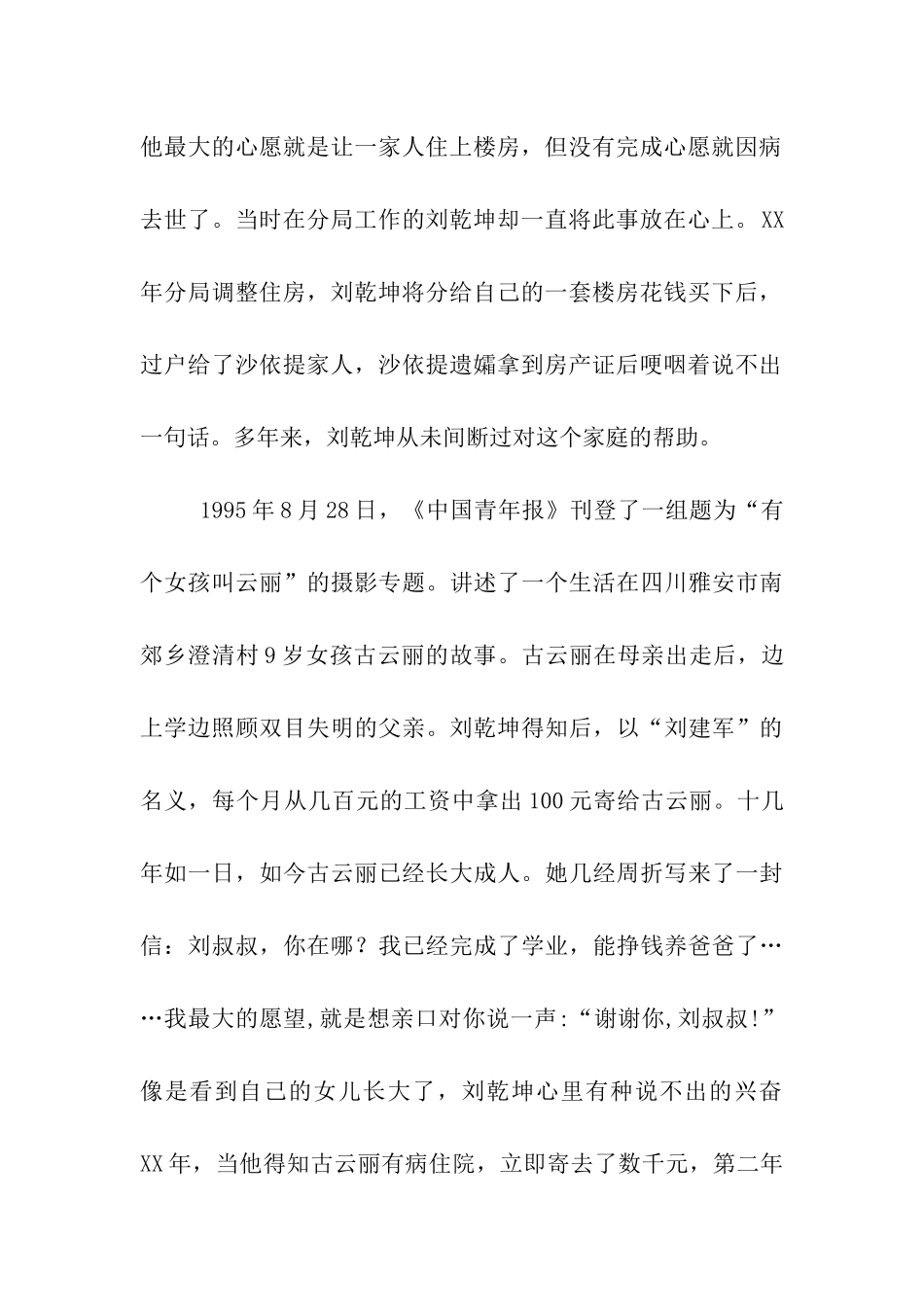 他最大的心愿就是让一家人住上楼房，但没有完成心愿就因病去世了。当时在分局工作的刘乾坤却一直将此事放在心上。XX年分局调整住房，刘乾坤将分给自己的一套楼房花钱买下后，过户给了沙依提家人，沙依提遗孀拿到房产证后哽咽着说不出一句话。多年来，刘乾坤从未间断过对这个家庭的帮助。

1995年8月28日，《中国青年报》刊登了一组题为“有个女孩叫云丽”的摄影专题。讲述了一个生活在四川雅安市南郊乡澄清村9岁女孩古云丽的故事。古云丽在母亲出走后，边上学边照顾双目失明的父亲。刘乾坤得知后，以“刘建军”的名义，每个月从几百元的工资中拿出100元寄给古云丽。十几年如一日，如今古云丽已经长大成人。她几经周折写来了一封信：刘叔叔，你在哪？我已经完成了学业，能挣钱养爸爸了……我最大的愿望,就是想亲口对你说一声:“谢谢你,刘叔叔!”像是看到自己的女儿长大了，刘乾坤心里有种说不出的兴奋XX年，当他得知古云丽有病住院，立即寄去了数千元，第二年